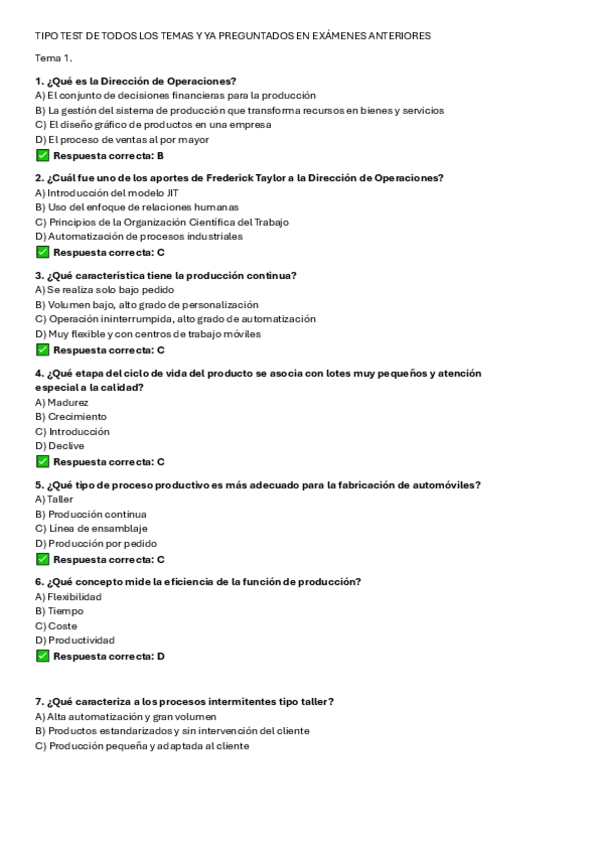 TIPO TEST DE TODOS LOS TEMAS Y YA PREGUNTADOS EN EXÁMENES ANTERIORES

Tema 1.

1. ¿Qué es la Dirección de Operaciones?
A) El conjunto de decisiones financieras para la producción
B) La gestión del sistema de producción que transforma recursos en bienes y servicios
C) El diseño gráfico de productos en una empresa
D) El proceso de ventas al por mayor
✅ Respuesta correcta: B

2. ¿Cuál fue uno de los aportes de Frederick Taylor a la Dirección de Operaciones?
A) Introducción del modelo JIT
B) Uso del enfoque de relaciones humanas
C) Principios de la Organización Científica del Trabajo
D) Automatización de procesos industriales
✅ Respuesta correcta: C

3. ¿Qué característica tiene la producción continua?
A) Se realiza solo bajo pedido
B) Volumen bajo, alto grado de personalización
C) Operación ininterrumpida, alto grado de automatización
D) Muy flexible y con centros de trabajo móviles
✅ Respuesta correcta: C

4. ¿Qué etapa del ciclo de vida del producto se asocia con lotes muy pequeños y atención especial a la calidad?
A) Madurez
B) Crecimiento
C) Introducción
D) Declive
✅ Respuesta correcta: C

5. ¿Qué tipo de proceso productivo es más adecuado para la fabricación de automóviles?
A) Taller
B) Producción continua
C) Línea de ensamblaje
D) Producción por pedido
✅ Respuesta correcta: C

6. ¿Qué concepto mide la eficiencia de la función de producción?
A) Flexibilidad
B) Tiempo
C) Coste
D) Productividad
✅ Respuesta correcta: D

7. ¿Qué caracteriza a los procesos intermitentes tipo taller?
A) Alta automatización y gran volumen
B) Productos estandarizados y sin intervención del cliente
C) Producción pequeña y adaptada al cliente